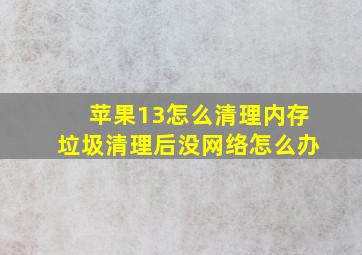 苹果13怎么清理内存
垃圾清理后没网络怎么办